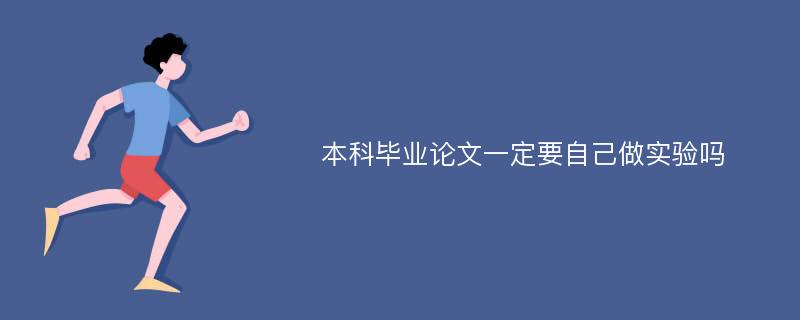 本科毕业论文一定要自己做实验吗